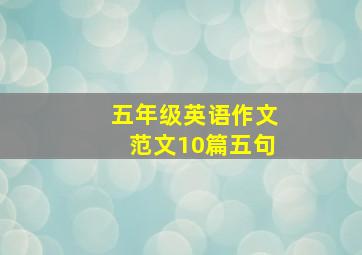 五年级英语作文
范文10篇五句